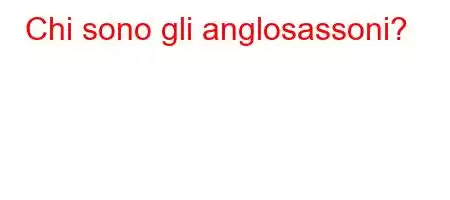 Chi sono gli anglosassoni?